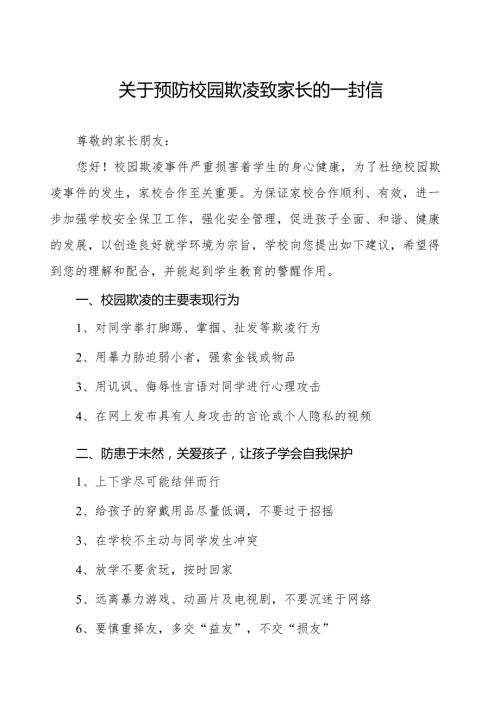 关于预防校园欺凌致家长的一封信

尊敬的家长朋友：

您好！校园欺凌事件严重损害着学生的身心健康，为了杜绝校园欺凌事件的发生，家校合作至关重要。为保证家校合作顺利、有效，进一步加强学校安全保卫工作，强化安全管理，促进孩子全面、和谐、健康的发展，以创造良好就学环境为宗旨，学校向您提出如下建议，希望得到您的理解和配合，并能起到学生教育的警醒作用。

一、校园欺凌的主要表现行为

1、对同学拳打脚踢、掌掴、扯发等欺凌行为

2、用暴力胁迫弱小者，强索金钱或物品

3、用讥讽、侮辱性言语对同学进行心理攻击

4、在网上发布具有人身攻击的言论或个人隐私的视频

二、防患于未然，关爱孩子，让孩子学会自我保护

1、上下学尽可能结伴而行

2、给孩子的穿戴用品尽量低调，不要过于招摇

3、在学校不主动与同学发生冲突

4、放学不要贪玩，按时回家

5、远离暴力游戏、动画片及电视剧，不要沉迷于网络

6、要慎重择友，多交“益友”，不交“损友”